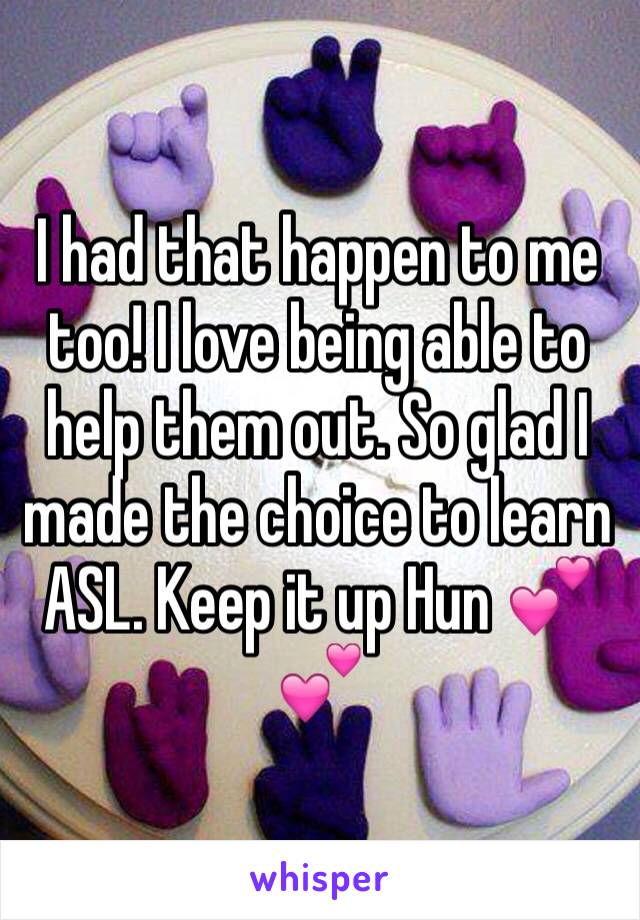 I had that happen to me too! I love being able to help them out. So glad I made the choice to learn ASL. Keep it up Hun 💕💕

whisper